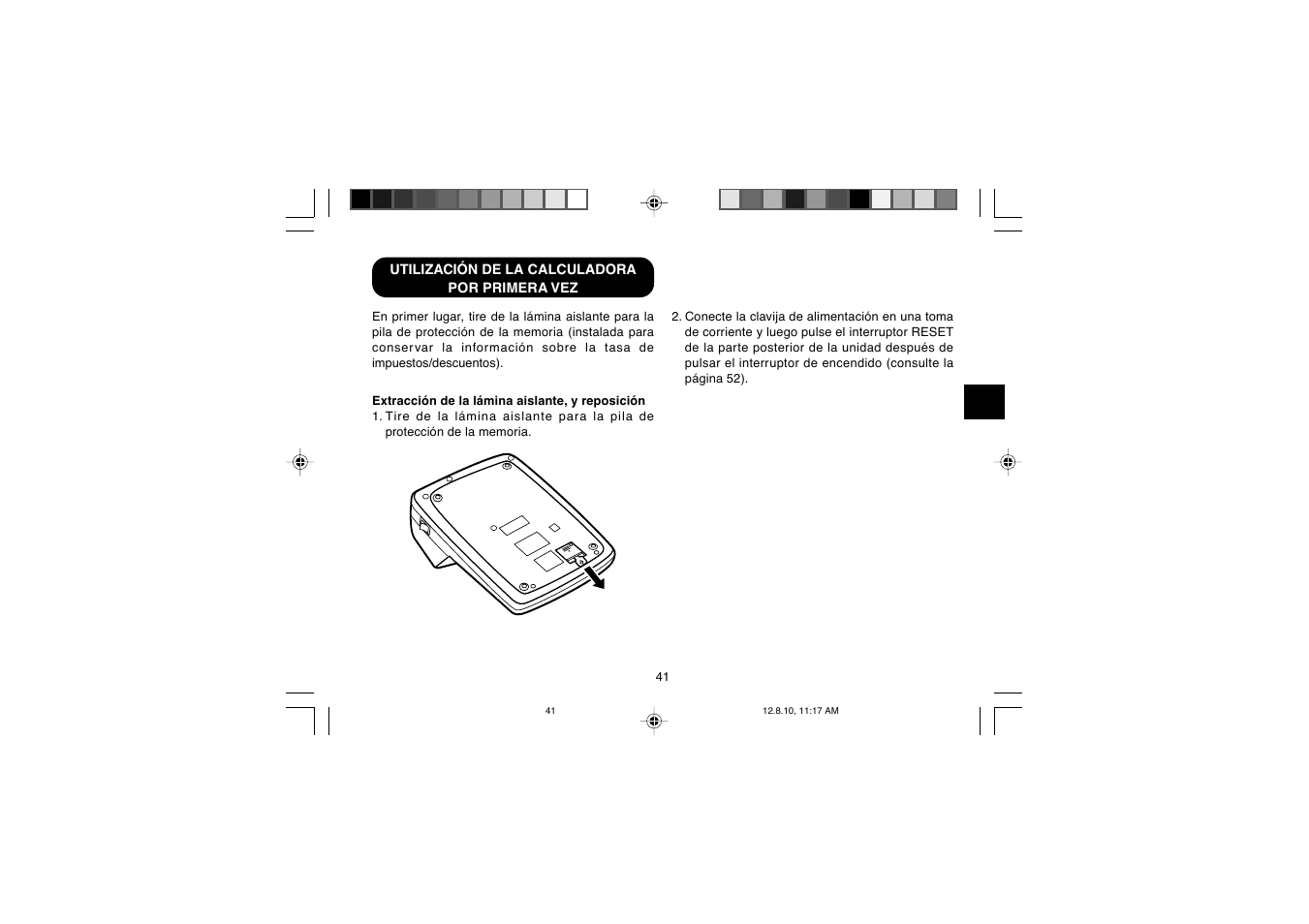 UTILIZACIÓN DE LA CALCULADORA
POR PRIMERA VEZ

En primer lugar, tire de la lámina aislante para la pila de protección de la memoria (instalada para conservar la información sobre la tasa de impuestos/descuentos).

Extracción de la lámina aislante, y reposición
1. Tire de la lámina aislante para la pila de protección de la memoria.

2. Conecte la clavija de alimentación en una toma de corriente y luego pulse el interruptor RESET de la parte posterior de la unidad después de pulsar el interruptor de encendido (consulte la página 52).

41

41

12.8.10, 11:17 AM